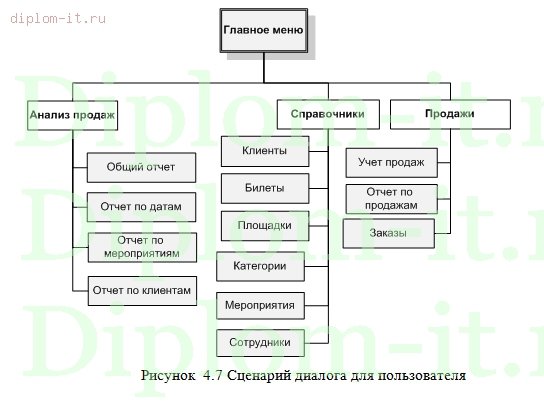 diplom-it.ru

Главное меню

Анализ продаж

Общий отчет

Отчет по датам

Отчет по мероприятиям

Отчет по клиентам

Справочники

Клиенты

Билеты

Площадки

Категории

Мероприятия

Сотрудники

Продажи

Учет продаж

Отчет по продажам

Заказы

Diplom-it.r
Diplom-it.r
Diplom-it.r

Рисунок 4.7 Сценарий диалога для пользователя